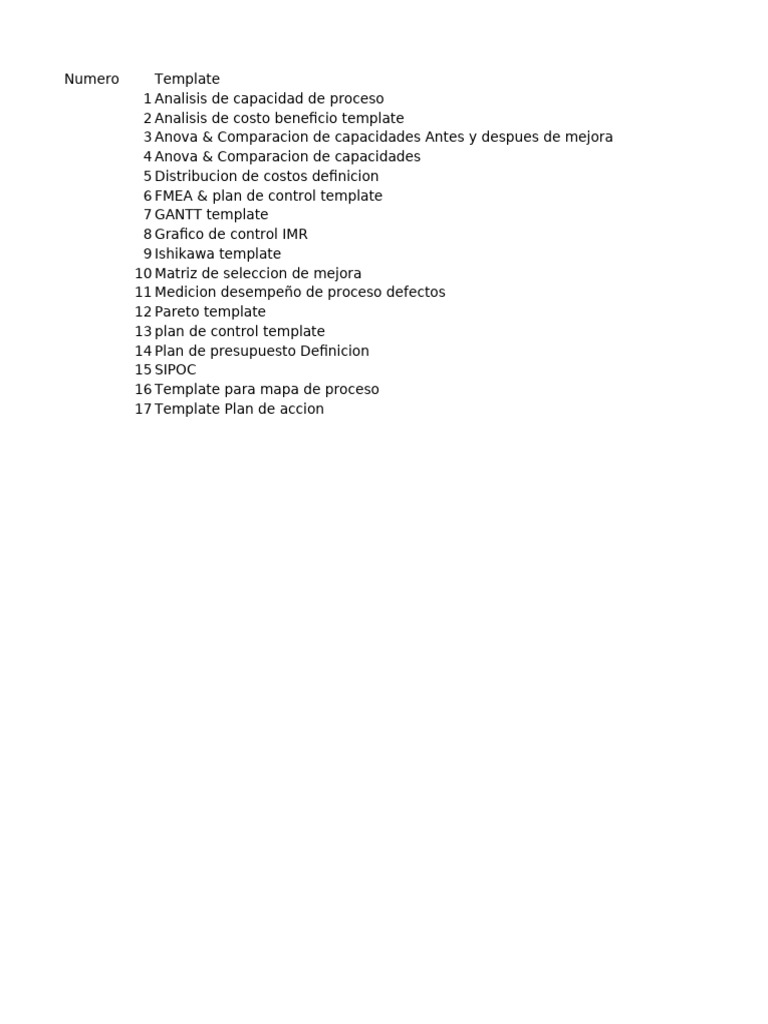 | Numero | Template |
|---|---|
| 1 | Analisis de capacidad de proceso |
| 2 | Analisis de costo beneficio template |
| 3 | Anova & Comparacion de capacidades Antes y despues de mejora |
| 4 | Anova & Comparacion de capacidades |
| 5 | Distribucion de costos definicion |
| 6 | FMEA & plan de control template |
| 7 | GANTT template |
| 8 | Grafico de control IMR |
| 9 | Ishikawa template |
| 10 | Matriz de seleccion de mejora |
| 11 | Medicion desempeño de proceso defectos |
| 12 | Pareto template |
| 13 | plan de control template |
| 14 | Plan de presupuesto Definicion |
| 15 | SIPOC |
| 16 | Template para mapa de proceso |
| 17 | Template Plan de accion |